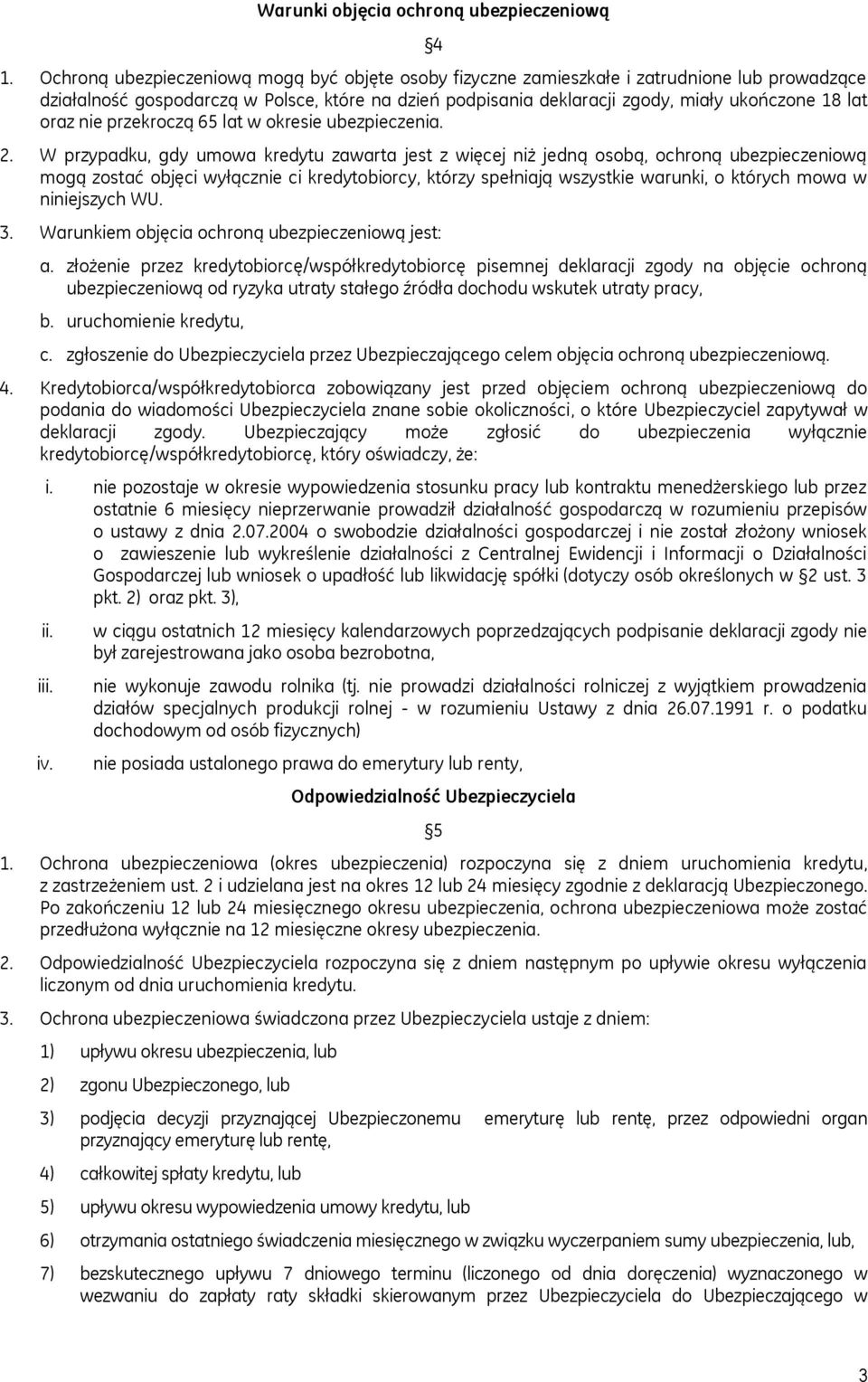 Warunki objęcia ochroną ubezpieczeniową

§4

1. Ochroną ubezpieczeniową mogą być objęte osoby fizyczne zamieszkałe i zatrudnione lub prowadzące działalność gospodarczą w Polsce, które na dzień podpisania deklaracji zgody, miały ukończone 18 lat oraz nie przekroczą 65 lat w okresie ubezpieczenia.

2. W przypadku, gdy umowa kredytu zawarta jest z więcej niż jedną osobą, ochroną ubezpieczeniową mogą zostać objęci wyłącznie ci kredytobiorcy, którzy spełniają wszystkie warunki, o których mowa w niniejszych WU.

3. Warunkiem objęcia ochroną ubezpieczeniową jest:

a. złożenie przez kredytobiorcę/współkredytobiorcę pisemnej deklaracji zgody na objęcie ochroną ubezpieczeniową od ryzyka utraty stałego źródła dochodu wskutek utraty pracy,

b. uruchomienie kredytu,

c. zgłoszenie do Ubezpieczyciela przez Ubezpieczającego celem objęcia ochroną ubezpieczeniową.

4. Kredytobiorca/współkredytobiorca zobowiązany jest przed objęciem ochroną ubezpieczeniową do podania do wiadomości Ubezpieczyciela znane sobie okoliczności, o które Ubezpieczyciel zapytywał w deklaracji zgody. Ubezpieczający może zgłosić do ubezpieczenia wyłącznie kredytobiorcę/współkredytobiorcę, który oświadczy, że:

i. nie pozostaje w okresie wypowiedzenia stosunku pracy lub kontraktu menedżerskiego lub przez ostatnie 6 miesięcy nieprzerwanie prowadził działalność gospodarczą w rozumieniu przepisów o ustawy z dnia 2.07.2004 o swobodzie działalności gospodarczej i nie został złożony wniosek o zawieszenie lub wykreślenie działalności z Centralnej Ewidencji i Informacji o Działalności Gospodarczej lub wniosek o upadłość lub likwidację spółki (dotyczy osób określonych w §2 ust. 3 pkt. 2) oraz pkt. 3),

ii. w ciągu ostatnich 12 miesięcy kalendarzowych poprzedzających podpisanie deklaracji zgody nie był zarejestrowana jako osoba bezrobotna,

iii. nie wykonuje zawodu rolnika (tj. nie prowadzi działalności rolniczej z wyjątkiem prowadzenia działów specjalnych produkcji rolnej - w rozumieniu Ustawy z dnia 26.07.1991 r. o podatku dochodowym od osób fizycznych)

iv. nie posiada ustalonego prawa do emerytury lub renty,

Odpowiedzialność Ubezpieczyciela

§5

1. Ochrona ubezpieczeniowa (okres ubezpieczenia) rozpoczyna się z dniem uruchomienia kredytu, z zastrzeżeniem ust. 2 i udzielana jest na okres 12 lub 24 miesięcy zgodnie z deklaracją Ubezpieczonego. Po zakończeniu 12 lub 24 miesięcznego okresu ubezpieczenia, ochrona ubezpieczeniowa może zostać przedłużona wyłącznie na 12 miesięczne okresy ubezpieczenia.

2. Odpowiedzialność Ubezpieczyciela rozpoczyna się z dniem następnym po upływie okresu wyłączenia liczonym od dnia uruchomienia kredytu.

3. Ochrona ubezpieczeniowa świadczona przez Ubezpieczyciela ustaje z dniem:

1) upływu okresu ubezpieczenia, lub

2) zgonu Ubezpieczonego, lub

3) podjęcia decyzji przyznającej Ubezpieczonemu emeryturę lub rentę, przez odpowiedni organ przyznający emeryturę lub rentę,

4) całkowitej spłaty kredytu, lub

5) upływu okresu wypowiedzenia umowy kredytu, lub

6) otrzymania ostatniego świadczenia miesięcznego w związku wyczerpaniem sumy ubezpieczenia, lub,

7) bezskutecznego upływu 7 dniowego terminu (liczonego od dnia doręczenia) wyznaczonego w wezwaniu do zapłaty raty składki skierowanym przez Ubezpieczyciela do Ubezpieczającego w

3